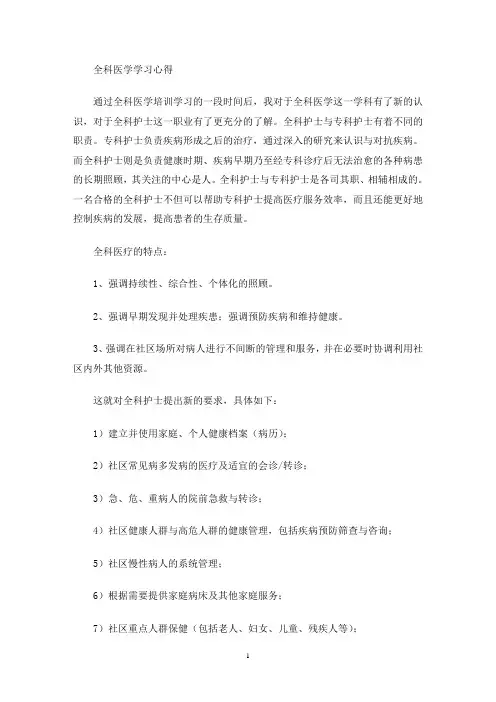 全科医学学习心得

通过全科医学培训学习的一段时间后，我对于全科医学这一学科有了新的认识，对于全科护士这一职业有了更充分的了解。全科护士与专科护士有着不同的职责。专科护士负责疾病形成之后的治疗，通过深入的研究来认识与对抗疾病。而全科护士则是负责健康时期、疾病早期乃至经专科诊疗后无法治愈的各种病患的长期照顾，其关注的中心是人。全科护士与专科护士是各司其职、相辅相成的。一名合格的全科护士不但可以帮助专科护士提高医疗服务效率，而且还能更好地控制疾病的发展，提高患者的生存质量。

全科医疗的特点：

1、强调持续性、综合性、个体化的照顾。

2、强调早期发现并处理疾患；强调预防疾病和维持健康。

3、强调在社区场所对病人进行不间断的管理和服务，并在必要时协调利用社区内外其他资源。

这就对全科护士提出新的要求，具体如下：

1）建立并使用家庭、个人健康档案（病历）；

2）社区常见病多发病的医疗及适宜的会诊/转诊；

3）急、危、重病人的院前急救与转诊；

4）社区健康人群与高危人群的健康管理，包括疾病预防筛查与咨询；

5）社区慢性病人的系统管理；

6）根据需要提供家庭病床及其他家庭服务；

7）社区重点人群保健（包括老人、妇女、儿童、残疾人等）；

1